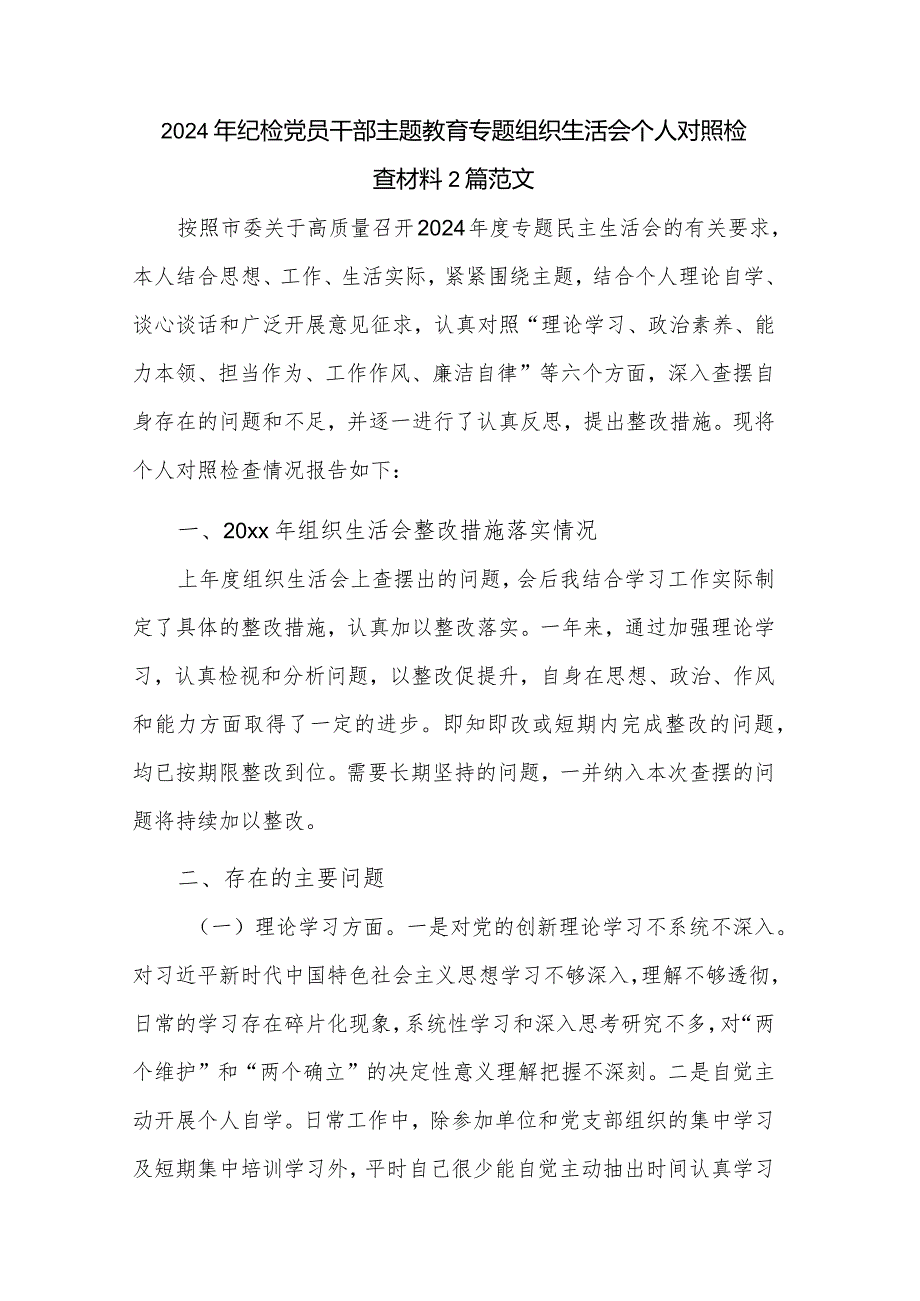 2024年纪检党员干部主题教育专题组织生活会个人对照检查材料2篇范文

按照市委关于高质量召开2024年度专题民主生活会的有关要求，本人结合思想、工作、生活实际，紧紧围绕主题，结合个人理论自学、谈心谈话和广泛开展意见征求，认真对照“理论学习、政治素养、能力本领、担当作为、工作作风、廉洁自律”等六个方面，深入查摆自身存在的问题和不足，并逐一进行了认真反思，提出整改措施。现将个人对照检查情况报告如下：

一、20xx年组织生活会整改措施落实情况

上年度组织生活会上查摆出的问题，会后我结合学习工作实际制定了具体的整改措施，认真加以整改落实。一年来，通过加强理论学习，认真检视和分析问题，以整改促提升，自身在思想、政治、作风和能力方面取得了一定的进步。即知即改或短期内完成整改的问题，均已按期限整改到位。需要长期坚持的问题，一并纳入本次查摆的问题将持续加以整改。

二、存在的主要问题

（一）理论学习方面。一是对党的创新理论学习不系统不深入。对习近平新时代中国特色社会主义思想学习不够深入，理解不够透彻，日常的学习存在碎片化现象，系统性学习和深入思考研究不多，对“两个维护”和“两个确立”的决定性意义理解把握不深刻。二是自觉主动开展个人自学。日常工作中，除参加单位和党支部组织的集中学习及短期集中培训学习外，平时自己很少能自觉主动抽出时间认真学习